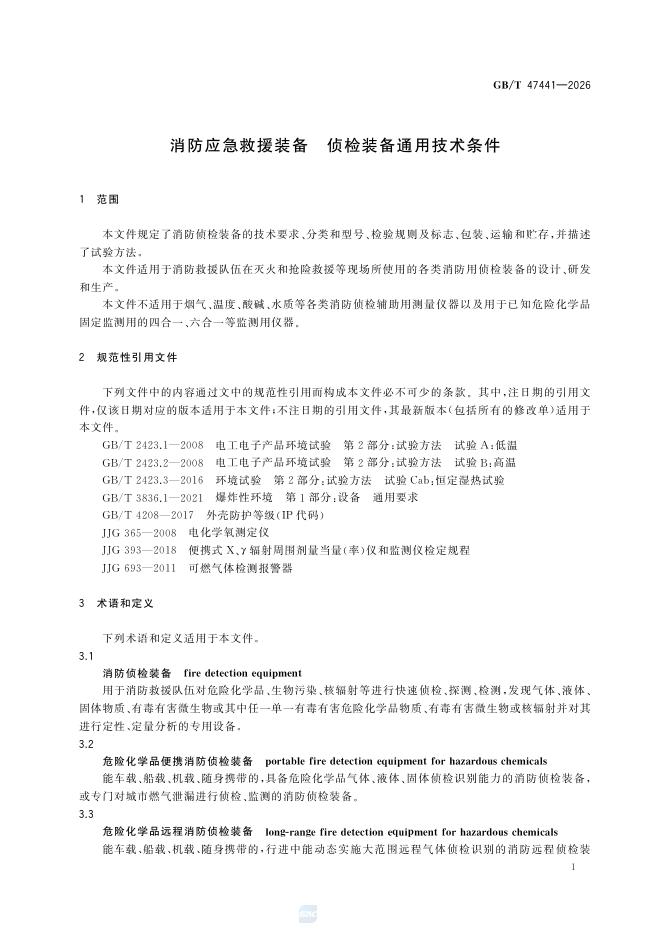 GB/T 47441—2026

消防应急救援装备　侦检装备通用技术条件

1　范围

本文件规定了消防侦检装备的技术要求、分类和型号、检验规则及标志、包装、运输和贮存，并描述了试验方法。

本文件适用于消防救援队伍在灭火和抢险救援等现场所使用的各类消防用侦检装备的设计、研发和生产。

本文件不适用于烟气、温度、酸碱、水质等各类消防侦检辅助用测量仪器以及用于已知危险化学品固定监测用的四合一、六合一等监测用仪器。

2　规范性引用文件

下列文件中的内容通过文中的规范性引用而构成本文件必不可少的条款。其中，注日期的引用文件，仅该日期对应的版本适用于本文件；不注日期的引用文件，其最新版本（包括所有的修改单）适用于本文件。

GB/T 2423.1—2008　电工电子产品环境试验　第2部分：试验方法　试验A：低温
GB/T 2423.2—2008　电工电子产品环境试验　第2部分：试验方法　试验B：高温
GB/T 2423.3—2016　环境试验　第2部分：试验方法　试验Cab：恒定湿热试验
GB/T 3836.1—2021　爆炸性环境　第1部分：设备　通用要求
GB/T 4208—2017　外壳防护等级(IP代码)
JJG 365—2008　电化学氧测定仪
JJG 393—2018　便携式X、γ辐射周围剂量当量(率)仪和监测仪检定规程
JJG 693—2011　可燃气体检测报警器

3　术语和定义

下列术语和定义适用于本文件。

3.1
消防侦检装备　fire detection equipment
用于消防救援队伍对危险化学品、生物污染、核辐射等进行快速侦检、探测、检测，发现气体、液体、固体物质、有毒有害微生物或其中任一单一有毒有害危险化学品物质、有毒有害微生物或核辐射并对其进行定性、定量分析的专用设备。

3.2
危险化学品便携消防侦检装备　portable fire detection equipment for hazardous chemicals
能车载、船载、机载、随身携带的，具备危险化学品气体、液体、固体侦检识别能力的消防侦检装备，或专门对城市燃气泄漏进行侦检、监测的消防侦检装备。

3.3
危险化学品远程消防侦检装备　long-range fire detection equipment for hazardous chemicals
能车载、船载、机载、随身携带的，行进中能动态实施大范围远程气体侦检识别的消防远程侦检装

1